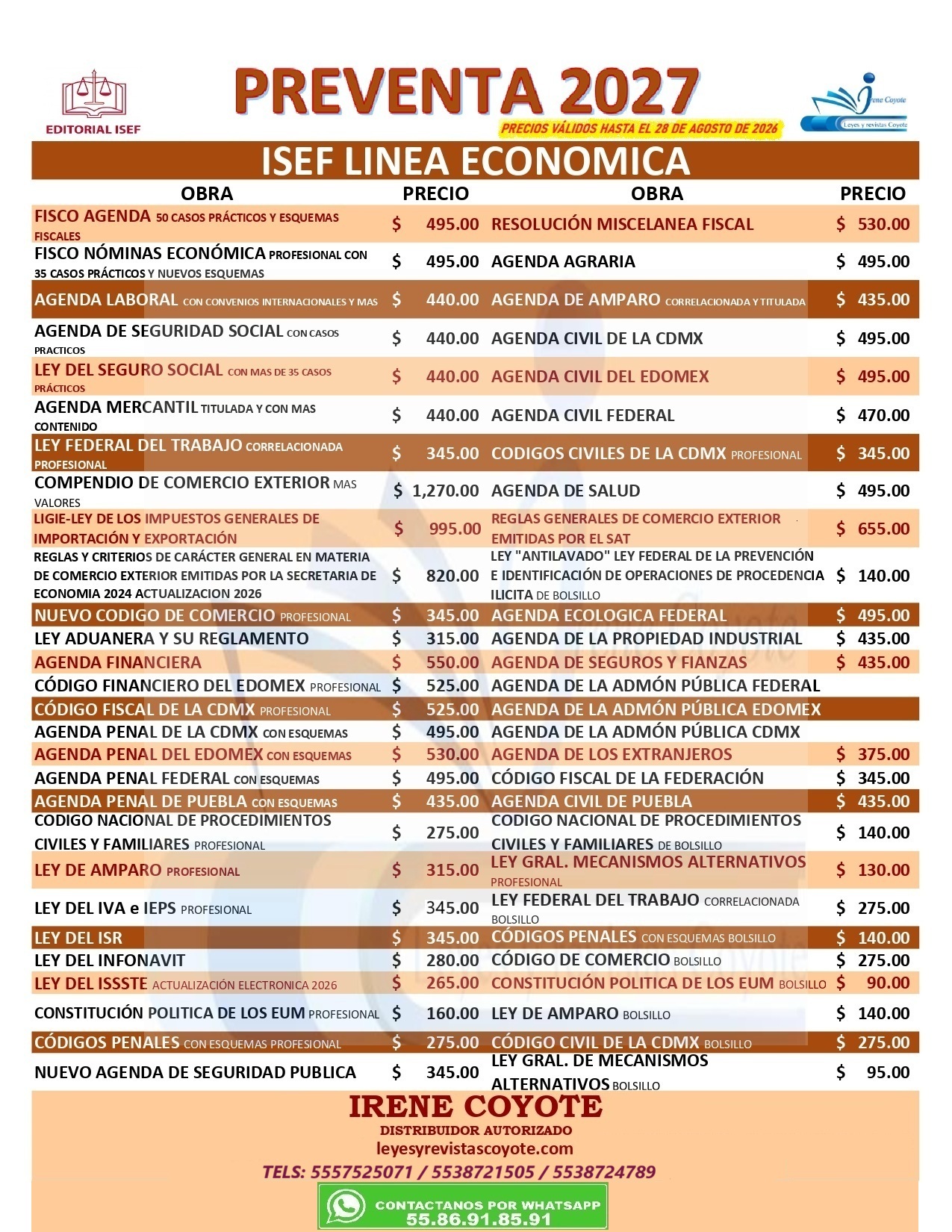 EDITORIAL ISEF

PREVENTA 2027

PRECIOS VÁLIDOS HASTA EL 28 DE AGOSTO DE 2026

Irene Coyote
Leyes y revistas Coyote

ISEF LINEA ECONOMICA

| OBRA | PRECIO | OBRA | PRECIO |
|---|---|---|---|
| FISCO AGENDA 50 CASOS PRÁCTICOS Y ESQUEMAS FISCALES | $ 495.00 | RESOLUCIÓN MISCELANEA FISCAL | $ 530.00 |
| FISCO NÓMINAS ECONÓMICA PROFESIONAL CON 35 CASOS PRÁCTICOS Y NUEVOS ESQUEMAS | $ 495.00 | AGENDA AGRARIA | $ 495.00 |
| AGENDA LABORAL CON CONVENIOS INTERNACIONALES Y MAS | $ 440.00 | AGENDA DE AMPARO CORRELACIONADA Y TITULADA | $ 435.00 |
| AGENDA DE SEGURIDAD SOCIAL CON CASOS PRACTICOS | $ 440.00 | AGENDA CIVIL DE LA CDMX | $ 495.00 |
| LEY DEL SEGURO SOCIAL CON MAS DE 35 CASOS PRÁCTICOS | $ 440.00 | AGENDA CIVIL DEL EDOMEX | $ 495.00 |
| AGENDA MERCANTIL TITULADA Y CON MAS CONTENIDO | $ 440.00 | AGENDA CIVIL FEDERAL | $ 470.00 |
| LEY FEDERAL DEL TRABAJO CORRELACIONADA PROFESIONAL | $ 345.00 | CODIGOS CIVILES DE LA CDMX PROFESIONAL | $ 345.00 |
| COMPENDIO DE COMERCIO EXTERIOR MAS VALORES | $ 1,270.00 | AGENDA DE SALUD | $ 495.00 |
| LIGIE-LEY DE LOS IMPUESTOS GENERALES DE IMPORTACIÓN Y EXPORTACIÓN | $ 995.00 | REGLAS GENERALES DE COMERCIO EXTERIOR EMITIDAS POR EL SAT | $ 655.00 |
| REGLAS Y CRITERIOS DE CARÁCTER GENERAL EN MATERIA DE COMERCIO EXTERIOR EMITIDAS POR LA SECRETARIA DE ECONOMIA 2024 ACTUALIZACION 2026 | $ 820.00 | LEY "ANTILAVADO" LEY FEDERAL DE LA PREVENCIÓN E IDENTIFICACIÓN DE OPERACIONES DE PROCEDENCIA ILICITA DE BOLSILLO | $ 140.00 |
| NUEVO CODIGO DE COMERCIO PROFESIONAL | $ 345.00 | AGENDA ECOLOGICA FEDERAL | $ 495.00 |
| LEY ADUANERA Y SU REGLAMENTO | $ 315.00 | AGENDA DE LA PROPIEDAD INDUSTRIAL | $ 435.00 |
| AGENDA FINANCIERA | $ 550.00 | AGENDA DE SEGUROS Y FIANZAS | $ 435.00 |
| CÓDIGO FINANCIERO DEL EDOMEX PROFESIONAL | $ 525.00 | AGENDA DE LA ADMÓN PÚBLICA FEDERAL | |
| CÓDIGO FISCAL DE LA CDMX PROFESIONAL | $ 525.00 | AGENDA DE LA ADMÓN PÚBLICA EDOMEX | |
| AGENDA PENAL DE LA CDMX CON ESQUEMAS | $ 495.00 | AGENDA DE LA ADMÓN PÚBLICA CDMX | |
| AGENDA PENAL DEL EDOMEX CON ESQUEMAS | $ 530.00 | AGENDA DE LOS EXTRANJEROS | $ 375.00 |
| AGENDA PENAL FEDERAL CON ESQUEMAS | $ 495.00 | CÓDIGO FISCAL DE LA FEDERACIÓN | $ 345.00 |
| AGENDA PENAL DE PUEBLA CON ESQUEMAS | $ 435.00 | AGENDA CIVIL DE PUEBLA | $ 435.00 |
| CODIGO NACIONAL DE PROCEDIMIENTOS CIVILES Y FAMILIARES PROFESIONAL | $ 275.00 | CODIGO NACIONAL DE PROCEDIMIENTOS CIVILES Y FAMILIARES DE BOLSILLO | $ 140.00 |
| LEY DE AMPARO PROFESIONAL | $ 315.00 | LEY GRAL. MECANISMOS ALTERNATIVOS PROFESIONAL | $ 130.00 |
| LEY DEL IVA e IEPS PROFESIONAL | $ 345.00 | LEY FEDERAL DEL TRABAJO CORRELACIONADA BOLSILLO | $ 275.00 |
| LEY DEL ISR | $ 345.00 | CÓDIGOS PENALES CON ESQUEMAS BOLSILLO | $ 140.00 |
| LEY DEL INFONAVIT | $ 280.00 | CÓDIGO DE COMERCIO BOLSILLO | $ 275.00 |
| LEY DEL ISSSTE ACTUALIZACIÓN ELECTRONICA 2026 | $ 265.00 | CONSTITUCIÓN POLITICA DE LOS EUM BOLSILLO | $ 90.00 |
| CONSTITUCIÓN POLITICA DE LOS EUM PROFESIONAL | $ 160.00 | LEY DE AMPARO BOLSILLO | $ 140.00 |
| CÓDIGOS PENALES CON ESQUEMAS PROFESIONAL | $ 275.00 | CÓDIGO CIVIL DE LA CDMX BOLSILLO | $ 275.00 |
| NUEVO AGENDA DE SEGURIDAD PUBLICA | $ 345.00 | LEY GRAL. DE MECANISMOS ALTERNATIVOS BOLSILLO | $ 95.00 |

IRENE COYOTE
DISTRIBUIDOR AUTORIZADO
leyesyrevistascoyote.com
TELS: 5557525071 / 5538721505 / 5538724789

CONTACTANOS POR WHATSAPP
55.86.91.85.91